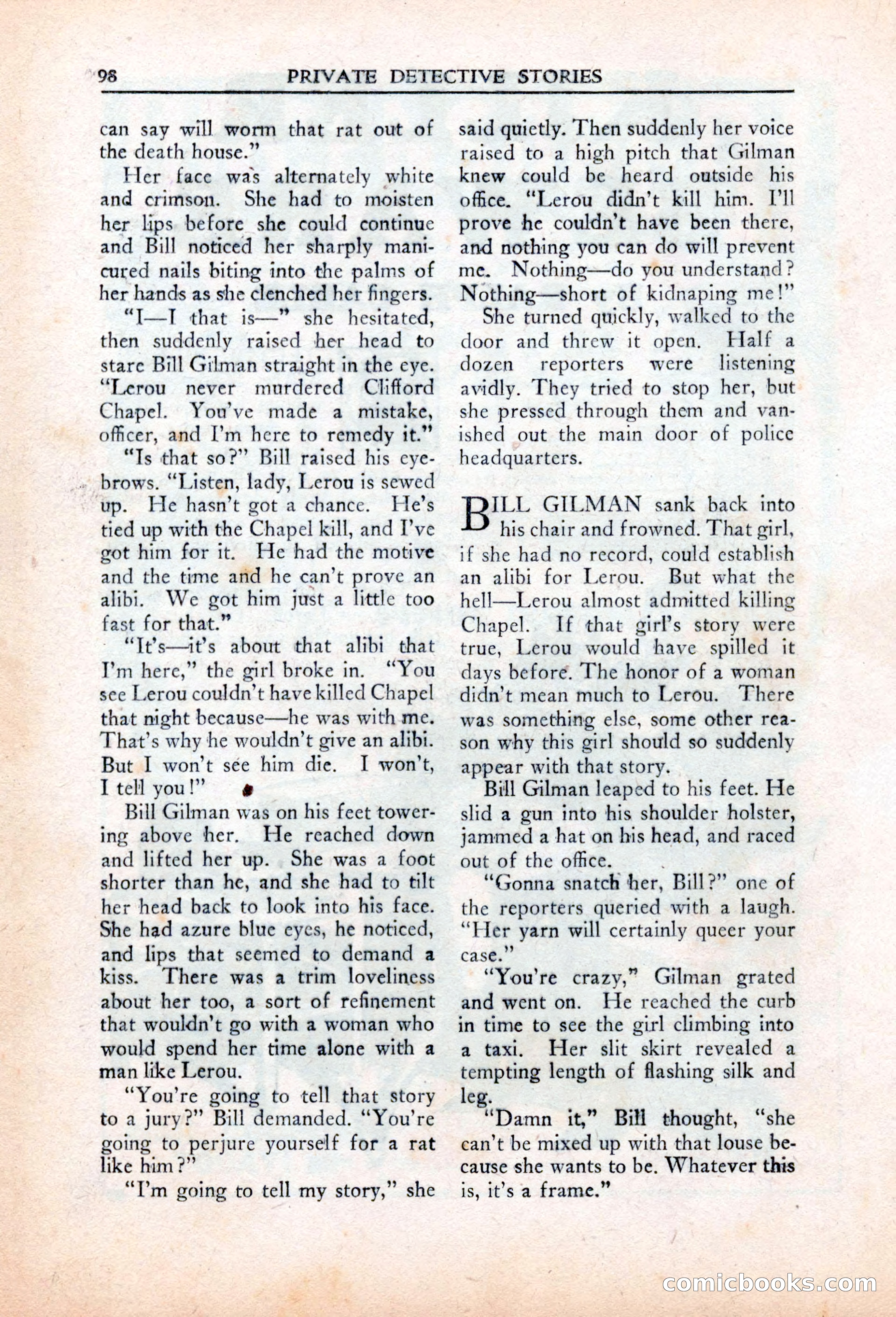 98 PRIVATE DETECTIVE STORIES

can say will worm that rat out of the death house."

Her face was alternately white and crimson. She had to moisten her lips before she could continue and Bill noticed her sharply manicured nails biting into the palms of her hands as she clenched her fingers.

"I—I that is—" she hesitated, then suddenly raised her head to stare Bill Gilman straight in the eye. "Lerou never murdered Clifford Chapel. You've made a mistake, officer, and I'm here to remedy it."

"Is that so?" Bill raised his eyebrows. "Listen, lady, Lerou is sewed up. He hasn't got a chance. He's tied up with the Chapel kill, and I've got him for it. He had the motive and the time and he can't prove an alibi. We got him just a little too fast for that."

"It's—it's about that alibi that I'm here," the girl broke in. "You see Lerou couldn't have killed Chapel that night because—he was with me. That's why he wouldn't give an alibi. But I won't see him die. I won't, I tell you!"

Bill Gilman was on his feet towering above her. He reached down and lifted her up. She was a foot shorter than he, and she had to tilt her head back to look into his face. She had azure blue eyes, he noticed, and lips that seemed to demand a kiss. There was a trim loveliness about her too, a sort of refinement that wouldn't go with a woman who would spend her time alone with a man like Lerou.

"You're going to tell that story to a jury?" Bill demanded. "You're going to perjure yourself for a rat like him?"

"I'm going to tell my story," she said quietly. Then suddenly her voice raised to a high pitch that Gilman knew could be heard outside his office. "Lerou didn't kill him. I'll prove he couldn't have been there, and nothing you can do will prevent me. Nothing—do you understand? Nothing—short of kidnaping me!"

She turned quickly, walked to the door and threw it open. Half a dozen reporters were listening avidly. They tried to stop her, but she pressed through them and vanished out the main door of police headquarters.

BILL GILMAN sank back into his chair and frowned. That girl, if she had no record, could establish an alibi for Lerou. But what the hell—Lerou almost admitted killing Chapel. If that girl's story were true, Lerou would have spilled it days before. The honor of a woman didn't mean much to Lerou. There was something else, some other reason why this girl should so suddenly appear with that story.

Bill Gilman leaped to his feet. He slid a gun into his shoulder holster, jammed a hat on his head, and raced out of the office.

"Gonna snatch her, Bill?" one of the reporters queried with a laugh. "Her yarn will certainly queer your case."

"You're crazy," Gilman grated and went on. He reached the curb in time to see the girl climbing into a taxi. Her slit skirt revealed a tempting length of flashing silk and leg.

"Damn it," Bill thought, "she can't be mixed up with that louse because she wants to be. Whatever this is, it's a frame."

comicbooks.com